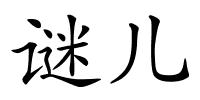 谜儿